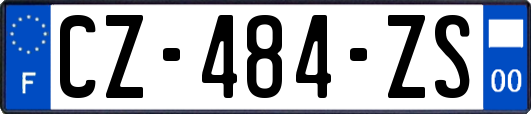 F
CZ-484-ZS
00